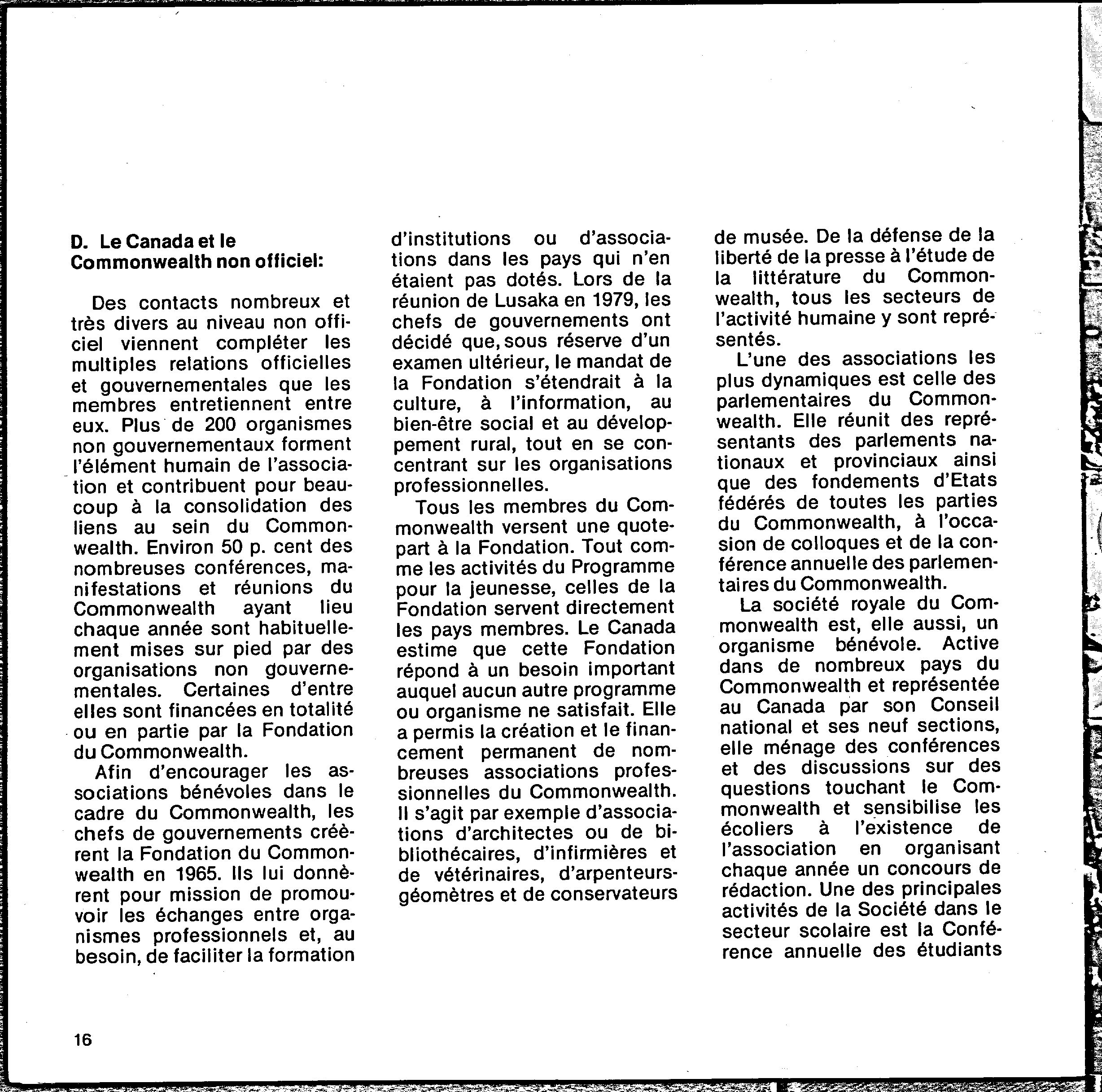 D. Le Canada et le Commonwealth non officiel:

Des contacts nombreux et très divers au niveau non officiel viennent compléter les multiples relations officielles et gouvernementales que les membres entretiennent entre eux. Plus de 200 organismes non gouvernementaux forment l'élément humain de l'association et contribuent pour beaucoup à la consolidation des liens au sein du Commonwealth. Environ 50 p. cent des nombreuses conférences, manifestations et réunions du Commonwealth ayant lieu chaque année sont habituellement mises sur pied par des organisations non gouvernementales. Certaines d'entre elles sont financées en totalité ou en partie par la Fondation du Commonwealth.

Afin d'encourager les associations bénévoles dans le cadre du Commonwealth, les chefs de gouvernements créèrent la Fondation du Commonwealth en 1965. Ils lui donnèrent pour mission de promouvoir les échanges entre organismes professionnels et, au besoin, de faciliter la formation d'institutions ou d'associations dans les pays qui n'en étaient pas dotés. Lors de la réunion de Lusaka en 1979, les chefs de gouvernements ont décidé que, sous réserve d'un examen ultérieur, le mandat de la Fondation s'étendrait à la culture, à l'information, au bien-être social et au développement rural, tout en se concentrant sur les organisations professionnelles.

Tous les membres du Commonwealth versent une quote-part à la Fondation. Tout comme les activités du Programme pour la jeunesse, celles de la Fondation servent directement les pays membres. Le Canada estime que cette Fondation répond à un besoin important auquel aucun autre programme ou organisme ne satisfait. Elle a permis la création et le financement permanent de nombreuses associations professionnelles du Commonwealth. Il s'agit par exemple d'associations d'architectes ou de bibliothécaires, d'infirmières et de vétérinaires, d'arpenteurs-géomètres et de conservateurs de musée. De la défense de la liberté de la presse à l'étude de la littérature du Commonwealth, tous les secteurs de l'activité humaine y sont représentés.

L'une des associations les plus dynamiques est celle des parlementaires du Commonwealth. Elle réunit des représentants des parlements nationaux et provinciaux ainsi que des fondements d'Etats fédérés de toutes les parties du Commonwealth, à l'occasion de colloques et de la conférence annuelle des parlementaires du Commonwealth.

La société royale du Commonwealth est, elle aussi, un organisme bénévole. Active dans de nombreux pays du Commonwealth et représentée au Canada par son Conseil national et ses neuf sections, elle ménage des conférences et des discussions sur des questions touchant le Commonwealth et sensibilise les écoliers à l'existence de l'association en organisant chaque année un concours de rédaction. Une des principales activités de la Société dans le secteur scolaire est la Conférence annuelle des étudiants

16